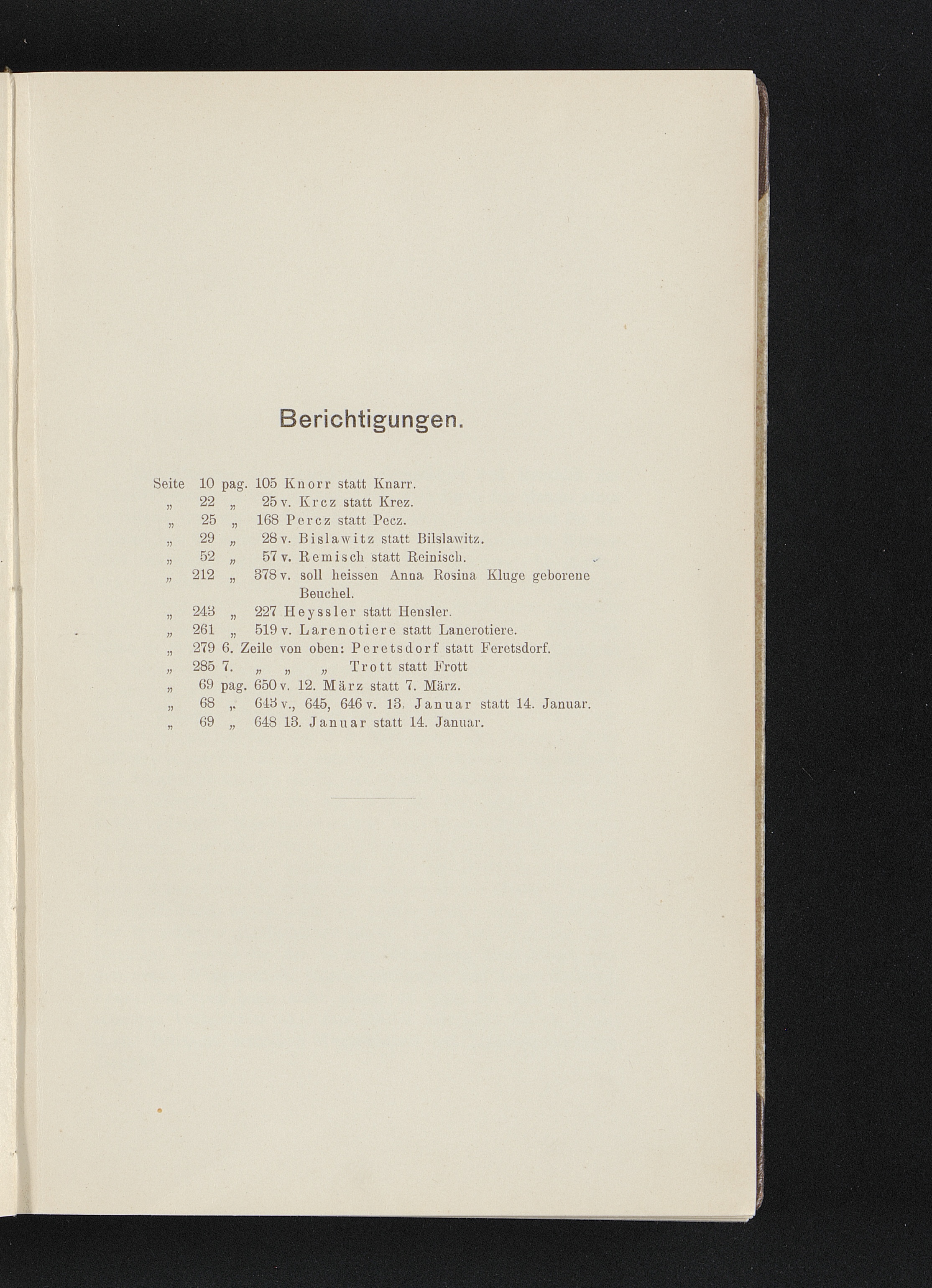 Berichtigungen.

Seite 10 pag. 105 Knorr statt Knarr.
„ 22 „ 25 v. Krcz statt Krez.
„ 25 „ 168 Percz statt Pecz.
„ 29 „ 28 v. Bislawitz statt Bilslawitz.
„ 52 „ 57 v. Remisch statt Reinisch.
„ 212 „ 378 v. soll heissen Anna Rosina Kluge geborene Beuchel.
„ 243 „ 227 Heyssler statt Hensler.
„ 261 „ 519 v. Larenotiere statt Lanerotiere.
„ 279 6. Zeile von oben: Peretsdorf statt Feretsdorf.
„ 285 7. „ „ „ Trott statt Frott
„ 69 pag. 650 v. 12. März statt 7. März.
„ 68 „ 643 v., 645, 646 v. 13. Januar statt 14. Januar.
„ 69 „ 648 13. Januar statt 14. Januar.